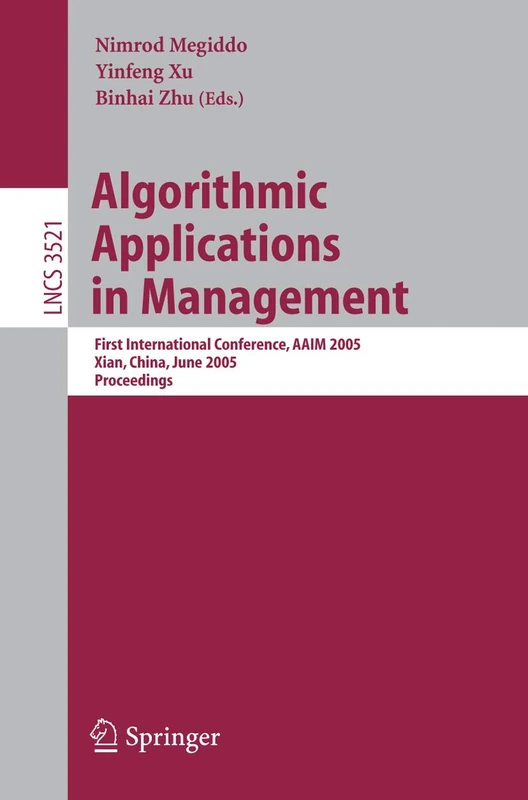 Nimrod Megiddo
Yinfeng Xu
Binhai Zhu (Eds.)

LNCS 3521

Algorithmic Applications in Management

First International Conference, AAIM 2005
Xian, China, June 2005
Proceedings

Springer